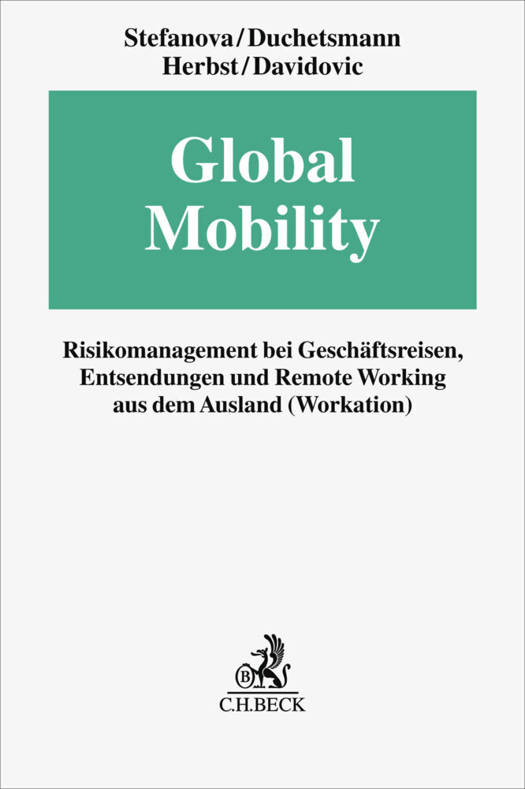 Stefanova/Duchetsmann
Herbst/Davidovic

Global
Mobility

Risikomanagement bei Geschäftsreisen, Entsendungen und Remote Working aus dem Ausland (Workation)

C.H.BECK